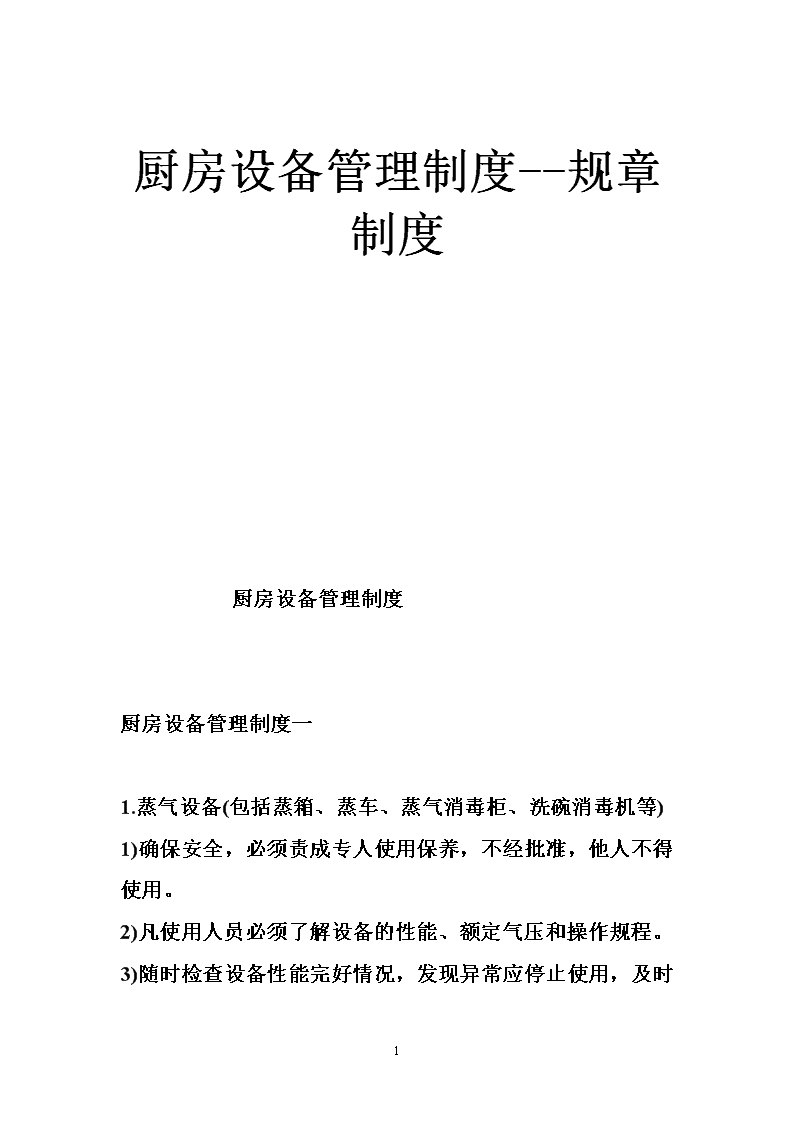 厨房设备管理制度--规章制度

厨房设备管理制度

厨房设备管理制度一

1.蒸气设备(包括蒸箱、蒸车、蒸气消毒柜、洗碗消毒机等)
1)确保安全，必须责成专人使用保养，不经批准，他人不得使用。
2)凡使用人员必须了解设备的性能、额定气压和操作规程。
3)随时检查设备性能完好情况，发现异常应停止使用，及时

1